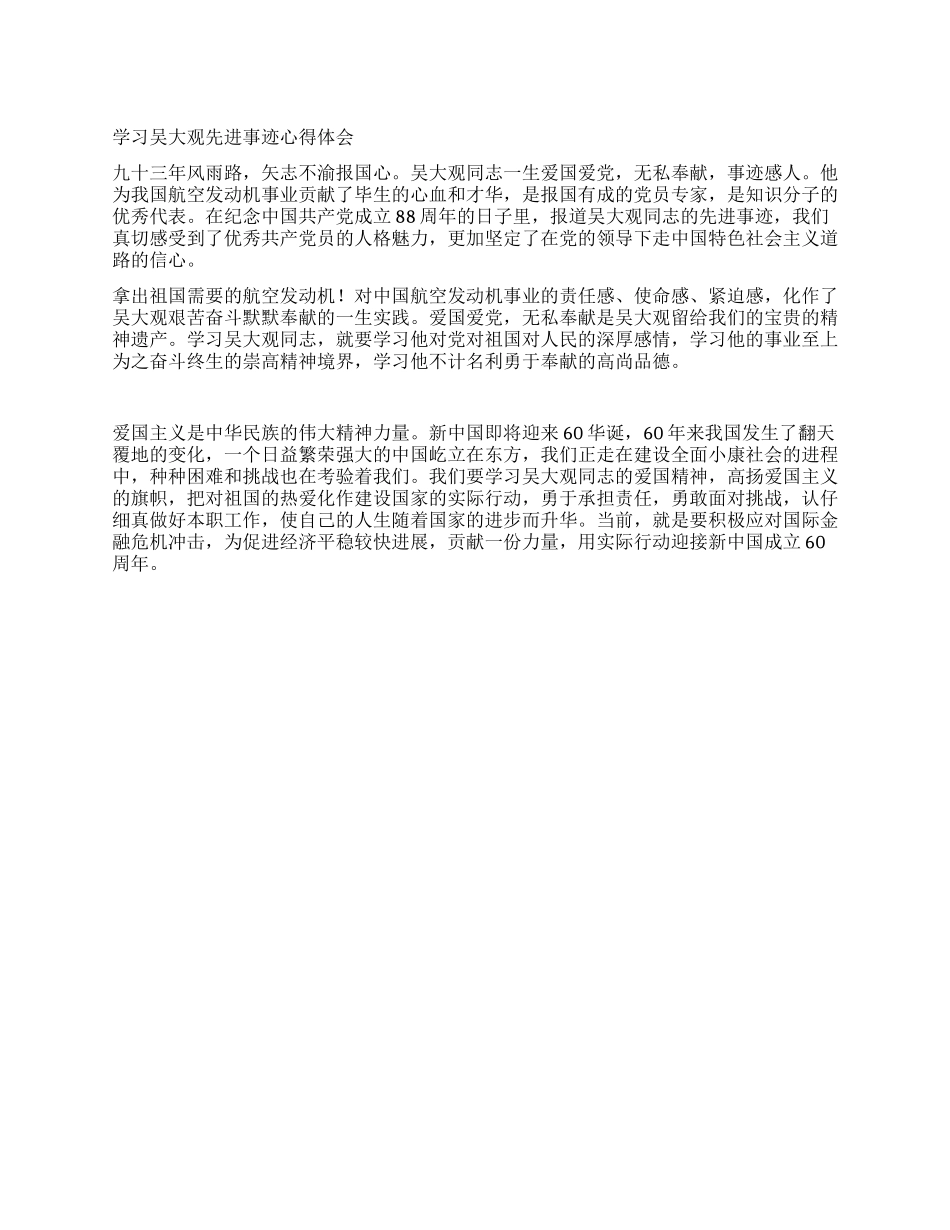 学习吴大观先进事迹心得体会

九十三年风雨路，矢志不渝报国心。吴大观同志一生爱国爱党，无私奉献，事迹感人。他为我国航空发动机事业贡献了毕生的心血和才华，是报国有成的党员专家，是知识分子的优秀代表。在纪念中国共产党成立88周年的日子里，报道吴大观同志的先进事迹，我们真切感受到了优秀共产党员的人格魅力，更加坚定了在党的领导下走中国特色社会主义道路的信心。

拿出祖国需要的航空发动机！对中国航空发动机事业的责任感、使命感、紧迫感，化作了吴大观艰苦奋斗默默奉献的一生实践。爱国爱党，无私奉献是吴大观留给我们的宝贵的精神遗产。学习吴大观同志，就要学习他对党对祖国对人民的深厚感情，学习他的事业至上为之奋斗终生的崇高精神境界，学习他不计名利勇于奉献的高尚品德。

爱国主义是中华民族的伟大精神力量。新中国即将迎来60华诞，60年来我国发生了翻天覆地的变化，一个日益繁荣强大的中国屹立在东方，我们正走在建设全面小康社会的进程中，种种困难和挑战也在考验着我们。我们要学习吴大观同志的爱国精神，高扬爱国主义的旗帜，把对祖国的热爱化作建设国家的实际行动，勇于承担责任，勇敢面对挑战，认仔细真做好本职工作，使自己的人生随着国家的进步而升华。当前，就是要积极应对国际金融危机冲击，为促进经济平稳较快进展，贡献一份力量，用实际行动迎接新中国成立60周年。